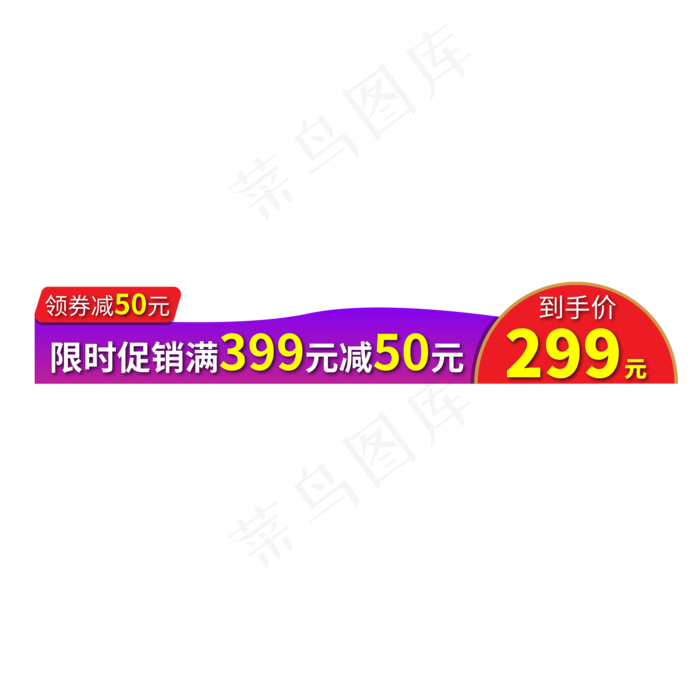 菜鸟图库

领券减50元

限时促销满399元减50元

到手价

299元

菜鸟图库